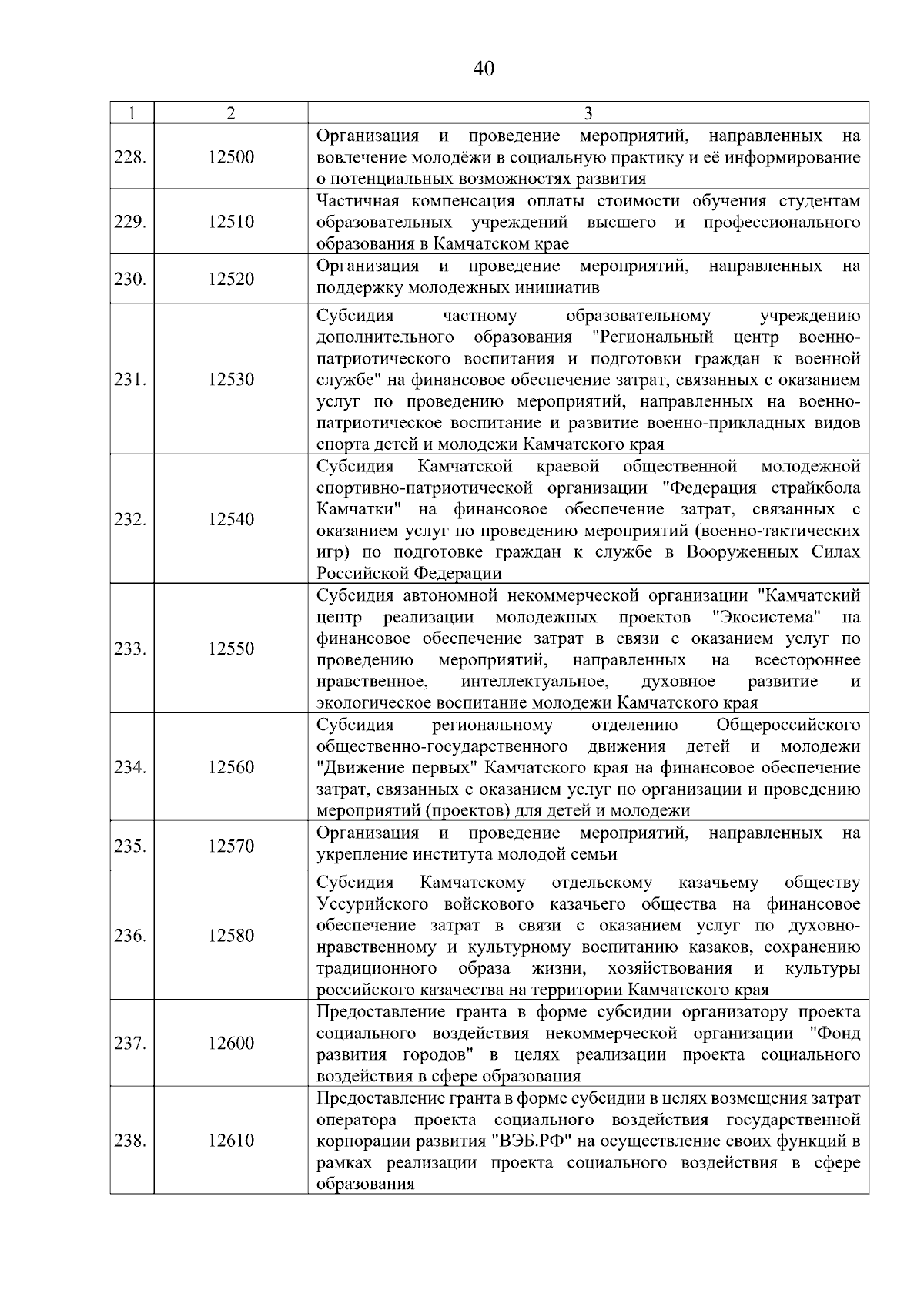 40

| 1 | 2 | 3 |
|---|---|---|
| 228. | 12500 | Организация и проведение мероприятий, направленных на вовлечение молодёжи в социальную практику и её информирование о потенциальных возможностях развития |
| 229. | 12510 | Частичная компенсация оплаты стоимости обучения студентам образовательных учреждений высшего и профессионального образования в Камчатском крае |
| 230. | 12520 | Организация и проведение мероприятий, направленных на поддержку молодежных инициатив |
| 231. | 12530 | Субсидия частному образовательному учреждению дополнительного образования "Региональный центр военно-патриотического воспитания и подготовки граждан к военной службе" на финансовое обеспечение затрат, связанных с оказанием услуг по проведению мероприятий, направленных на военно-патриотическое воспитание и развитие военно-прикладных видов спорта детей и молодежи Камчатского края |
| 232. | 12540 | Субсидия Камчатской краевой общественной молодежной спортивно-патриотической организации "Федерация страйкбола Камчатки" на финансовое обеспечение затрат, связанных с оказанием услуг по проведению мероприятий (военно-тактических игр) по подготовке граждан к службе в Вооруженных Силах Российской Федерации |
| 233. | 12550 | Субсидия автономной некоммерческой организации "Камчатский центр реализации молодежных проектов "Экосистема" на финансовое обеспечение затрат в связи с оказанием услуг по проведению мероприятий, направленных на всестороннее нравственное, интеллектуальное, духовное развитие и экологическое воспитание молодежи Камчатского края |
| 234. | 12560 | Субсидия региональному отделению Общероссийского общественно-государственного движения детей и молодежи "Движение первых" Камчатского края на финансовое обеспечение затрат, связанных с оказанием услуг по организации и проведению мероприятий (проектов) для детей и молодежи |
| 235. | 12570 | Организация и проведение мероприятий, направленных на укрепление института молодой семьи |
| 236. | 12580 | Субсидия Камчатскому отдельскому казачьему обществу Уссурийского войскового казачьего общества на финансовое обеспечение затрат в связи с оказанием услуг по духовно-нравственному и культурному воспитанию казаков, сохранению традиционного образа жизни, хозяйствования и культуры российского казачества на территории Камчатского края |
| 237. | 12600 | Предоставление гранта в форме субсидии организатору проекта социального воздействия некоммерческой организации "Фонд развития городов" в целях реализации проекта социального воздействия в сфере образования |
| 238. | 12610 | Предоставление гранта в форме субсидии в целях возмещения затрат оператора проекта социального воздействия государственной корпорации развития "ВЭБ.РФ" на осуществление своих функций в рамках реализации проекта социального воздействия в сфере образования |